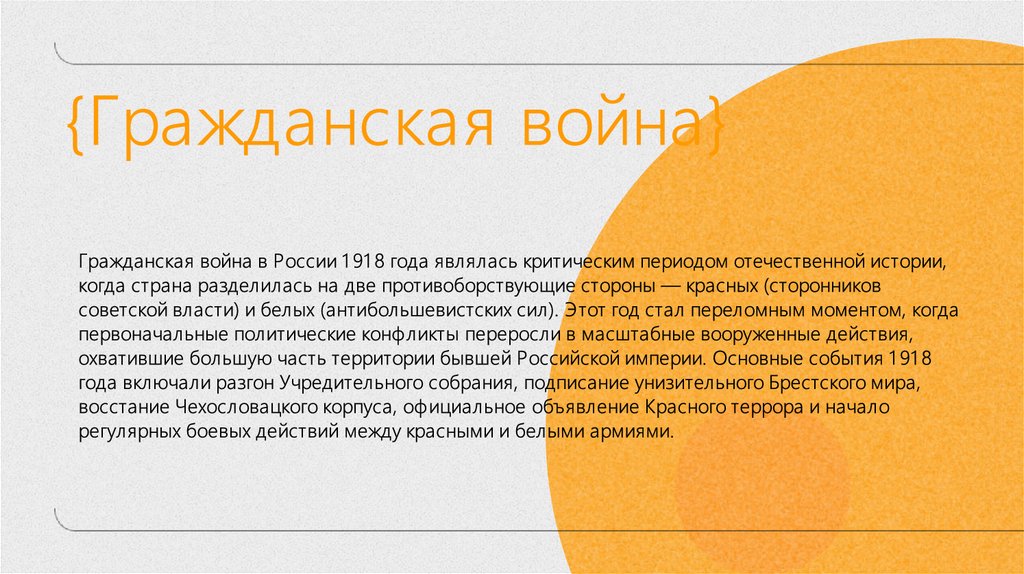 {Гражданская война}

Гражданская война в России 1918 года являлась критическим периодом отечественной истории, когда страна разделилась на две противоборствующие стороны — красных (сторонников советской власти) и белых (антибольшевистских сил). Этот год стал переломным моментом, когда первоначальные политические конфликты переросли в масштабные вооруженные действия, охватившие большую часть территории бывшей Российской империи. Основные события 1918 года включали разгон Учредительного собрания, подписание унизительного Брестского мира, восстание Чехословацкого корпуса, официальное объявление Красного террора и начало регулярных боевых действий между красными и белыми армиями.